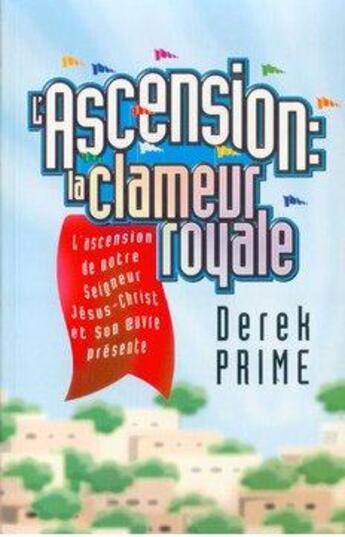 L'Ascension:
la clameur royale

L'ascension de notre Seigneur Jésus-Christ et Son œuvre présente

Derek PRIME